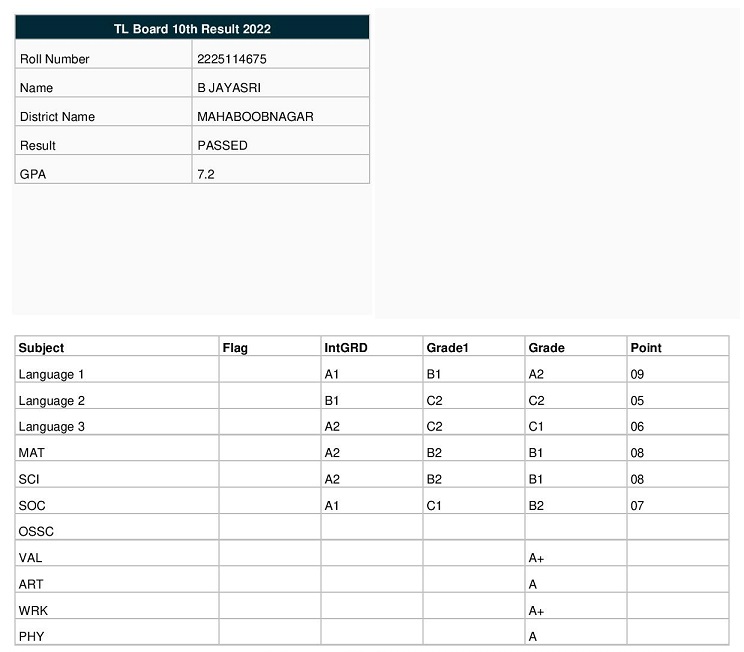 | TL Board 10th Result 2022 | |
|---|---|
| Roll Number | 2225114675 |
| Name | B JAYASRI |
| District Name | MAHABOOBNAGAR |
| Result | PASSED |
| GPA | 7.2 |

| Subject | Flag | IntGRD | Grade1 | Grade | Point |
|---|---|---|---|---|---|
| Language 1 | | A1 | B1 | A2 | 09 |
| Language 2 | | B1 | C2 | C2 | 05 |
| Language 3 | | A2 | C2 | C1 | 06 |
| MAT | | A2 | B2 | B1 | 08 |
| SCI | | A2 | B2 | B1 | 08 |
| SOC | | A1 | C1 | B2 | 07 |
| OSSC | | | | | |
| VAL | | | | A+ | |
| ART | | | | A | |
| WRK | | | | A+ | |
| PHY | | | | A | |